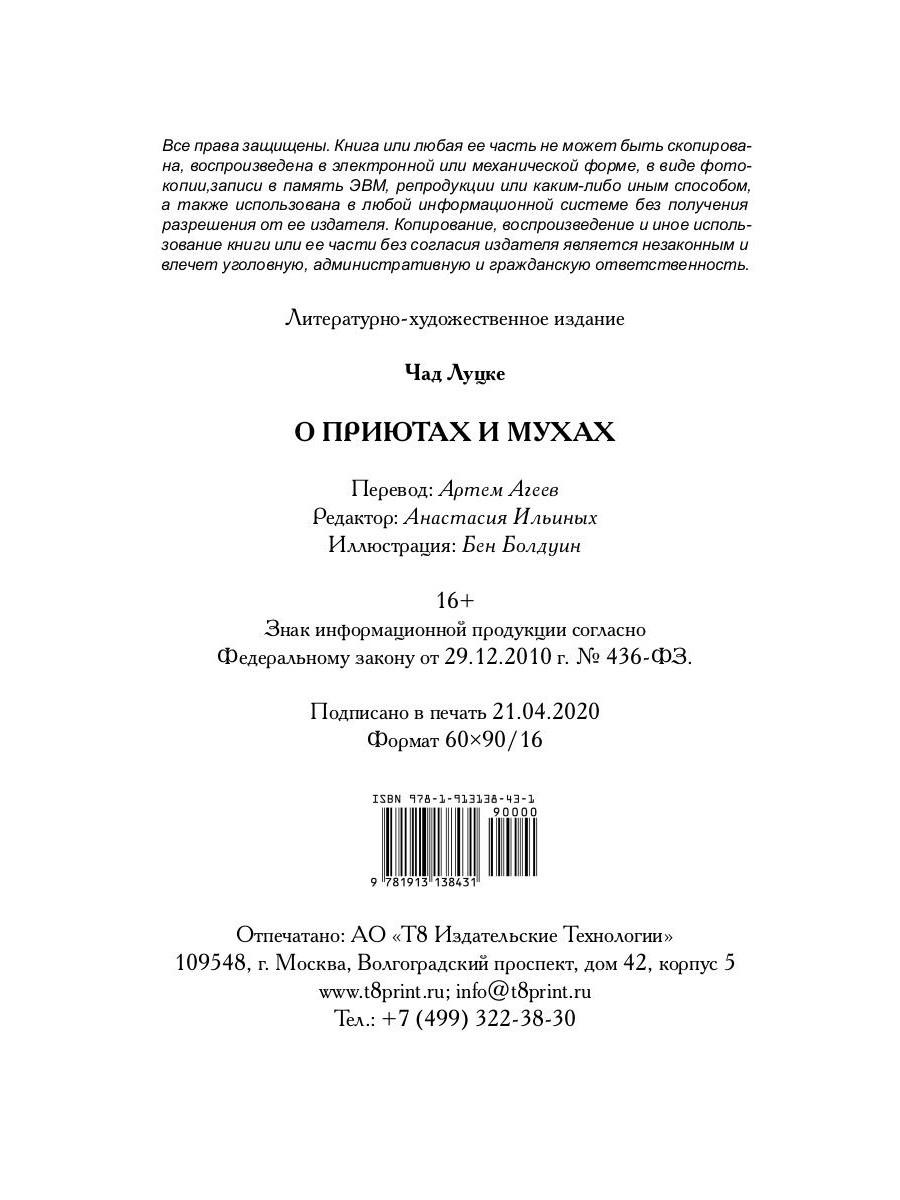 Все права защищены. Книга или любая ее часть не может быть скопирована, воспроизведена в электронной или механической форме, в виде фотокопии,записи в память ЭВМ, репродукции или каким-либо иным способом, а также использована в любой информационной системе без получения разрешения от ее издателя. Копирование, воспроизведение и иное использование книги или ее части без согласия издателя является незаконным и влечет уголовную, административную и гражданскую ответственность.

Литературно-художественное издание

Чад Луцке

О ПРИЮТАХ И МУХАХ

Перевод: Артем Агеев
Редактор: Анастасия Ильиных
Иллюстрация: Бен Болдуин

16+
Знак информационной продукции согласно Федеральному закону от 29.12.2010 г. № 436-ФЗ.

Подписано в печать 21.04.2020
Формат 60×90/16

ISBN 978-1-913138-43-1
90000
9 781913 138431

Отпечатано: АО «Т8 Издательские Технологии»
109548, г. Москва, Волгоградский проспект, дом 42, корпус 5
www.t8print.ru; info@t8print.ru
Тел.: +7 (499) 322-38-30